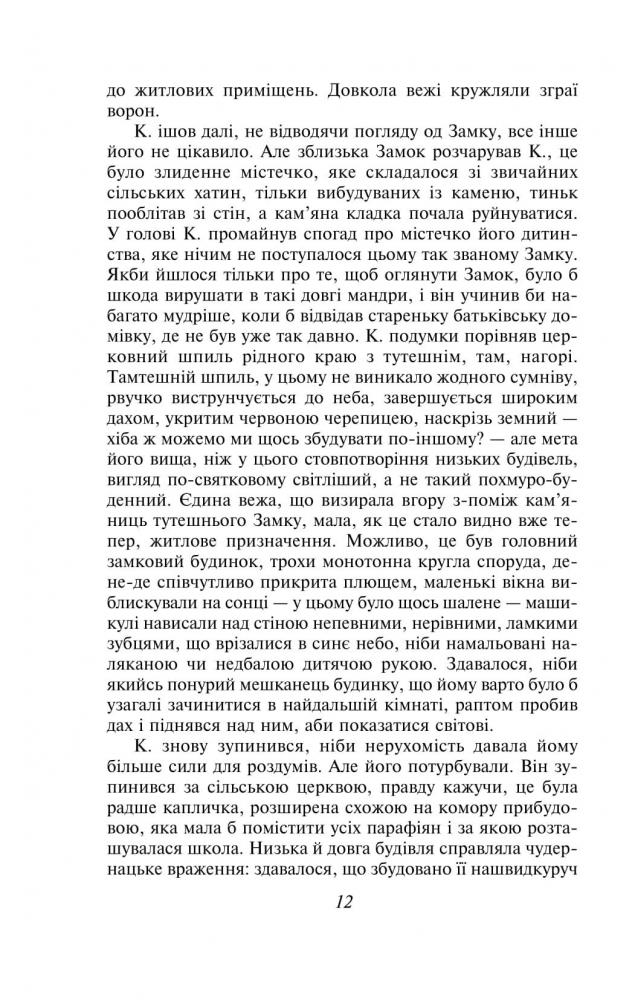 до житлових приміщень. Довкола вежі кружляли зграї ворон.

К. ішов далі, не відводячи погляду од Замку, все інше його не цікавило. Але зблизька Замок розчарував К., це було злиденне містечко, яке складалося зі звичайних сільських хатин, тільки вибудуваних із каменю, тиньк пооблітав зі стін, а кам'яна кладка почала руйнуватися. У голові К. промайнув спогад про містечко його дитинства, яке нічим не поступалося цьому так званому Замку. Якби йшлося тільки про те, щоб оглянути Замок, було б шкода вирушати в такі довгі мандри, і він учинив би набагато мудріше, коли б відвідав стареньку батьківську домівку, де не був уже так давно. К. подумки порівняв церковний шпиль рідного краю з тутешнім, там, нагорі. Тамтешній шпиль, у цьому не виникало жодного сумніву, рвучко виструнчується до неба, завершується широким дахом, укритим червоною черепицею, наскрізь земний — хіба ж можемо ми щось збудувати по-іншому? — але мета його вища, ніж у цього стовпотворіння низьких будівель, вигляд по-святковому світліший, а не такий похмуро-буденний. Єдина вежа, що визирала вгору з-поміж кам'яниць тутешнього Замку, мала, як це стало видно вже тепер, житлове призначення. Можливо, це був головний замковий будинок, трохи монотонна кругла споруда, де-не-де співчутливо прикрита плющем, маленькі вікна виблискували на сонці — у цьому було щось шалене — машикулі нависали над стіною непевними, нерівними, ламкими зубцями, що врізалися в синє небо, ніби намальовані наляканою чи недбалою дитячою рукою. Здавалося, ніби якийсь понурий мешканець будинку, що йому варто було б узагалі зачинитися в найдальшій кімнаті, раптом пробив дах і піднявся над ним, аби показатися світові.

К. знову зупинився, ніби нерухомість давала йому більше сили для роздумів. Але його потурбували. Він зупинився за сільською церквою, правду кажучи, це була радше капличка, розширена схожою на комору прибудовою, яка мала б помістити усіх парафіян і за якою розташувалася школа. Низька й довга будівля справляла чудернацьке враження: здавалося, що збудовано її нашвидкуруч

12